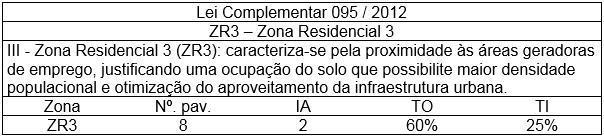 Lei Complementar 095 / 2012

ZR3 – Zona Residencial 3

III - Zona Residencial 3 (ZR3): caracteriza-se pela proximidade às áreas geradoras de emprego, justificando uma ocupação do solo que possibilite maior densidade populacional e otimização do aproveitamento da infraestrutura urbana.

| Zona | Nº. pav. | IA | TO | TI |
|---|---|---|---|---|
| ZR3 | 8 | 2 | 60% | 25% |